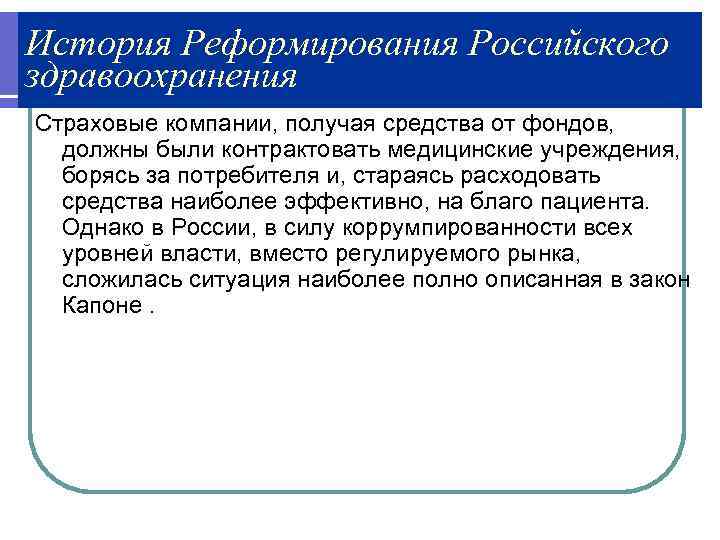 История Реформирования Российского здравоохранения

Страховые компании, получая средства от фондов, должны были контрактовать медицинские учреждения, борясь за потребителя и, стараясь расходовать средства наиболее эффективно, на благо пациента. Однако в России, в силу коррумпированности всех уровней власти, вместо регулируемого рынка, сложилась ситуация наиболее полно описанная в закон Капоне .